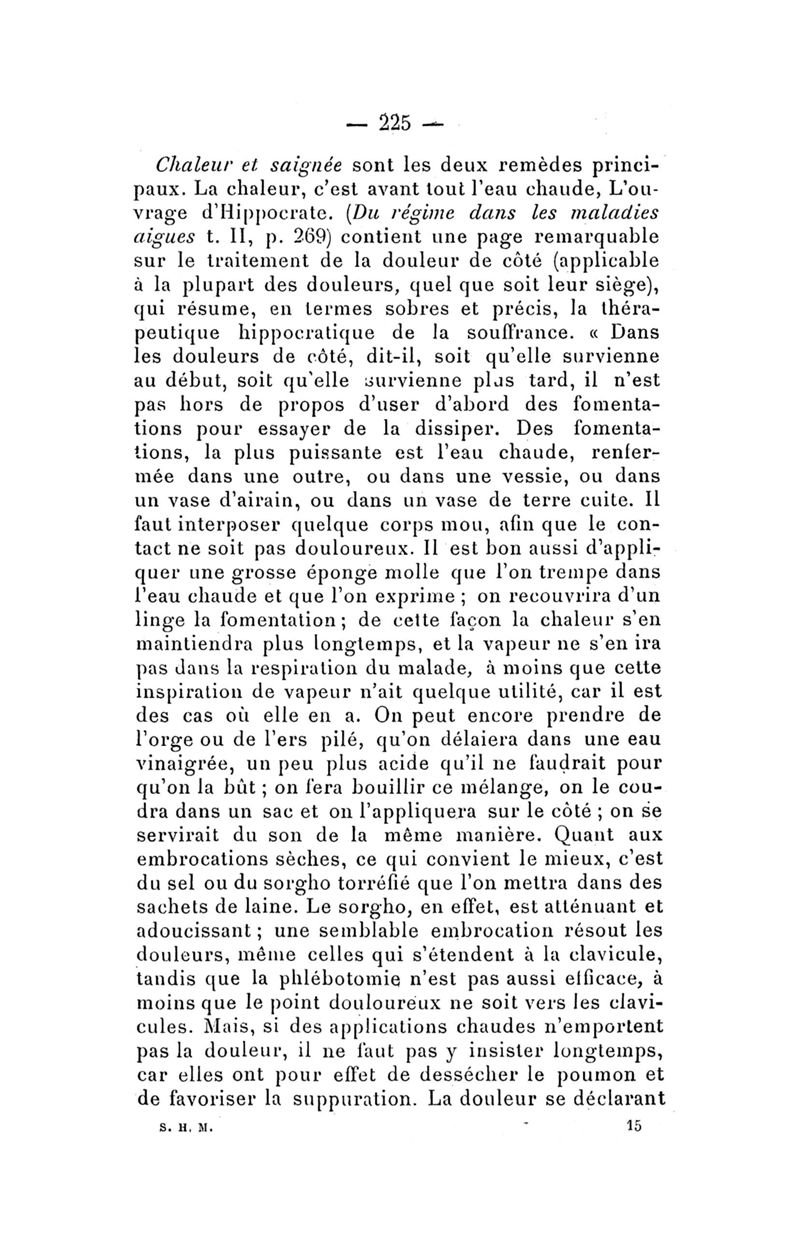 — 225 —

Chaleur et saignée sont les deux remèdes principaux. La chaleur, c'est avant tout l'eau chaude, L'ouvrage d'Hippocrate. (Du régime dans les maladies aigues t. II, p. 269) contient une page remarquable sur le traitement de la douleur de côté (applicable à la plupart des douleurs, quel que soit leur siège), qui résume, en termes sobres et précis, la thérapeutique hippocratique de la souffrance. « Dans les douleurs de côté, dit-il, soit qu'elle survienne au début, soit qu'elle survienne plus tard, il n'est pas hors de propos d'user d'abord des fomentations pour essayer de la dissiper. Des fomentations, la plus puissante est l'eau chaude, renfermée dans une outre, ou dans une vessie, ou dans un vase d'airain, ou dans un vase de terre cuite. Il faut interposer quelque corps mou, afin que le contact ne soit pas douloureux. Il est bon aussi d'appliquer une grosse éponge molle que l'on trempe dans l'eau chaude et que l'on exprime ; on recouvrira d'un linge la fomentation ; de cette façon la chaleur s'en maintiendra plus longtemps, et la vapeur ne s'en ira pas dans la respiration du malade, à moins que cette inspiration de vapeur n'ait quelque utilité, car il est des cas où elle en a. On peut encore prendre de l'orge ou de l'ers pilé, qu'on délaiera dans une eau vinaigrée, un peu plus acide qu'il ne faudrait pour qu'on la bût ; on fera bouillir ce mélange, on le coudra dans un sac et on l'appliquera sur le côté ; on se servirait du son de la même manière. Quant aux embrocations sèches, ce qui convient le mieux, c'est du sel ou du sorgho torréfié que l'on mettra dans des sachets de laine. Le sorgho, en effet, est atténuant et adoucissant ; une semblable embrocation résout les douleurs, même celles qui s'étendent à la clavicule, tandis que la phlébotomie n'est pas aussi efficace, à moins que le point douloureux ne soit vers les clavicules. Mais, si des applications chaudes n'emportent pas la douleur, il ne faut pas y insister longtemps, car elles ont pour effet de dessécher le poumon et de favoriser la suppuration. La douleur se déclarant

S. H. M. 15